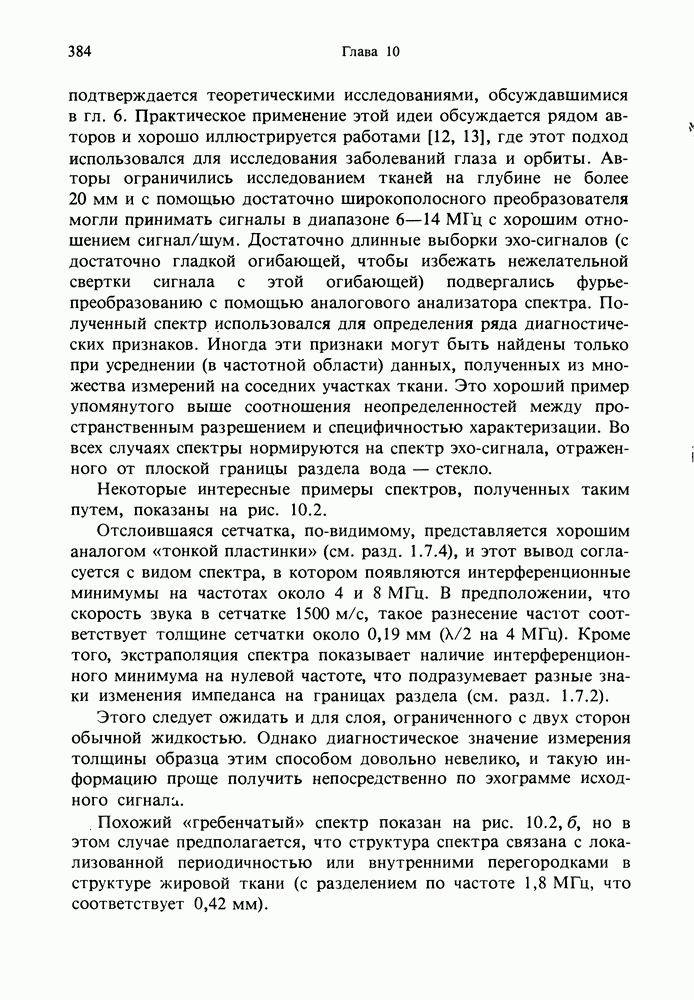 384 Глава 10

подтверждается теоретическими исследованиями, обсуждавшимися в гл. 6. Практическое применение этой идеи обсуждается рядом авторов и хорошо иллюстрируется работами [12, 13], где этот подход использовался для исследования заболеваний глаза и орбиты. Авторы ограничились исследованием тканей на глубине не более 20 мм и с помощью достаточно широкополосного преобразователя могли принимать сигналы в диапазоне 6—14 МГц с хорошим отношением сигнал/шум. Достаточно длинные выборки эхо-сигналов (с достаточно гладкой огибающей, чтобы избежать нежелательной свертки сигнала с этой огибающей) подвергались фурье-преобразованию с помощью аналогового анализатора спектра. Полученный спектр использовался для определения ряда диагностических признаков. Иногда эти признаки могут быть найдены только при усреднении (в частотной области) данных, полученных из множества измерений на соседних участках ткани. Это хороший пример упомянутого выше соотношения неопределенностей между пространственным разрешением и специфичностью характеризации. Во всех случаях спектры нормируются на спектр эхо-сигнала, отраженного от плоской границы раздела вода — стекло.

Некоторые интересные примеры спектров, полученных таким путем, показаны на рис. 10.2.

Отслоившаяся сетчатка, по-видимому, представляется хорошим аналогом «тонкой пластинки» (см. разд. 1.7.4), и этот вывод согласуется с видом спектра, в котором появляются интерференционные минимумы на частотах около 4 и 8 МГц. В предположении, что скорость звука в сетчатке 1500 м/с, такое разнесение частот соответствует толщине сетчатки около 0,19 мм ($\lambda/2$ на 4 МГц). Кроме того, экстраполяция спектра показывает наличие интерференционного минимума на нулевой частоте, что подразумевает разные знаки изменения импеданса на границах раздела (см. разд. 1.7.2).

Этого следует ожидать и для слоя, ограниченного с двух сторон обычной жидкостью. Однако диагностическое значение измерения толщины образца этим способом довольно невелико, и такую информацию проще получить непосредственно по эхограмме исходного сигнала.

Похожий «гребенчатый» спектр показан на рис. 10.2, б, но в этом случае предполагается, что структура спектра связана с локализованной периодичностью или внутренними перегородками в структуре жировой ткани (с разделением по частоте 1,8 МГц, что соответствует 0,42 мм).